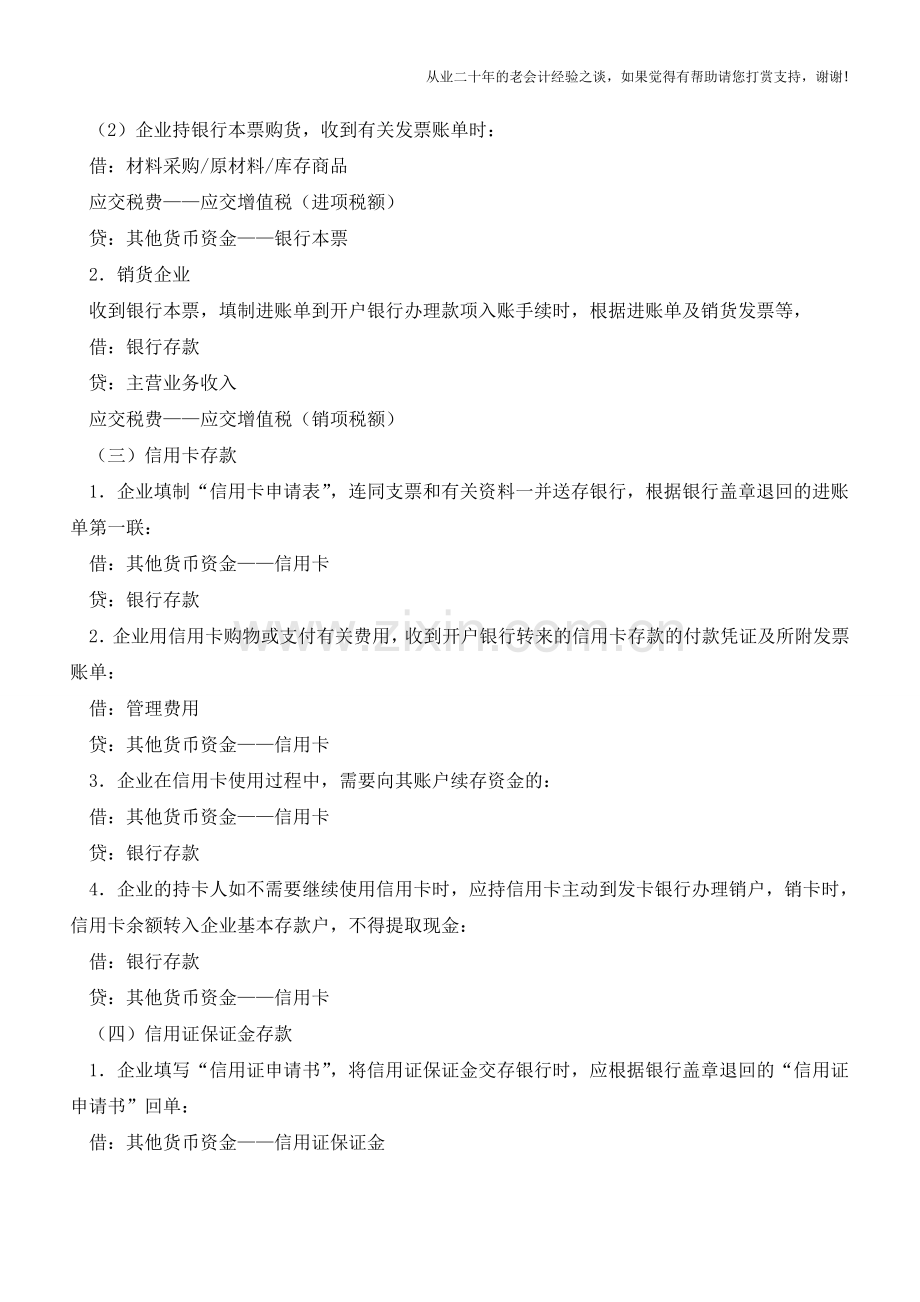 从业二十年的老会计经验之谈，如果觉得有帮助请您打赏支持，谢谢!

（2）企业持银行本票购货，收到有关发票账单时：

借：材料采购/原材料/库存商品

应交税费——应交增值税（进项税额）

贷：其他货币资金——银行本票

2．销货企业

收到银行本票，填制进账单到开户银行办理款项入账手续时，根据进账单及销货发票等，

借：银行存款

贷：主营业务收入

应交税费——应交增值税（销项税额）

（三）信用卡存款

1．企业填制“信用卡申请表”，连同支票和有关资料一并送存银行，根据银行盖章退回的进账单第一联：

借：其他货币资金——信用卡

贷：银行存款

2．企业用信用卡购物或支付有关费用，收到开户银行转来的信用卡存款的付款凭证及所附发票账单：

借：管理费用

贷：其他货币资金——信用卡

3．企业在信用卡使用过程中，需要向其账户续存资金的：

借：其他货币资金——信用卡

贷：银行存款

4．企业的持卡人如不需要继续使用信用卡时，应持信用卡主动到发卡银行办理销户，销卡时，信用卡余额转入企业基本存款户，不得提取现金：

借：银行存款

贷：其他货币资金——信用卡

（四）信用证保证金存款

1．企业填写“信用证申请书”，将信用证保证金交存银行时，应根据银行盖章退回的“信用证申请书”回单：

借：其他货币资金——信用证保证金

www.zixin.com.cn